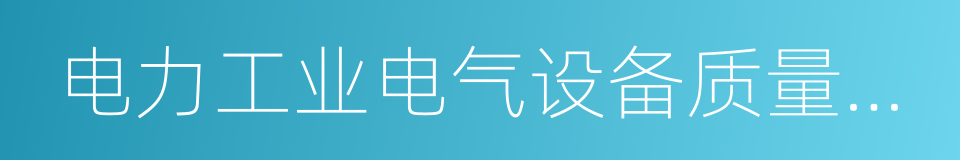 电力工业电气设备质量...